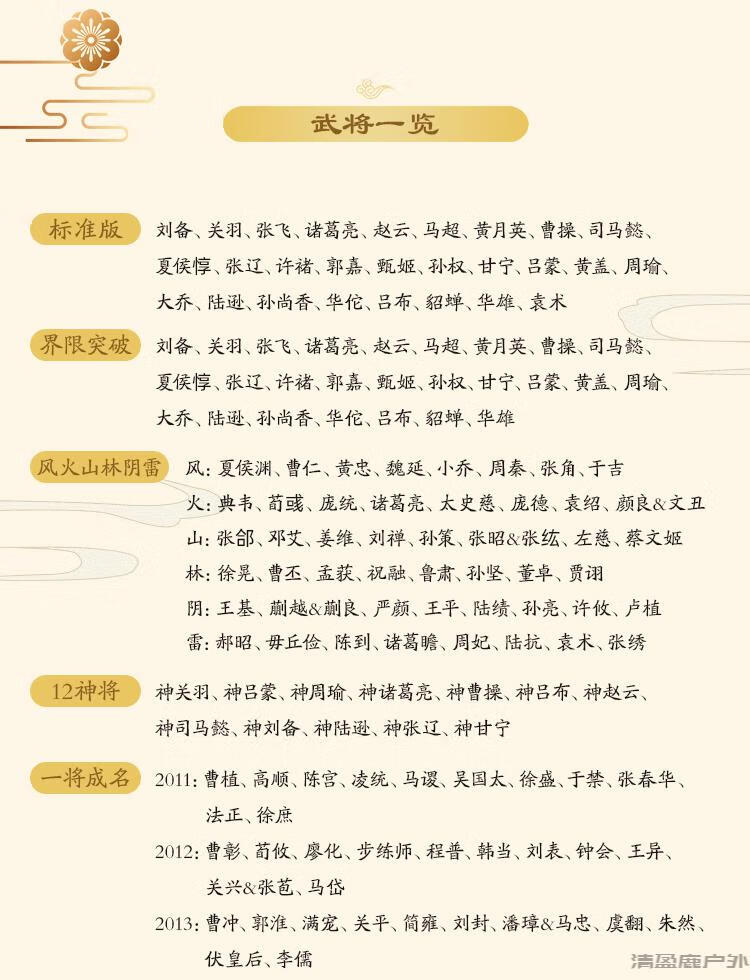 武将一览

标准版
刘备、关羽、张飞、诸葛亮、赵云、马超、黄月英、曹操、司马懿、夏侯惇、张辽、许褚、郭嘉、甄姬、孙权、甘宁、吕蒙、黄盖、周瑜、大乔、陆逊、孙尚香、华佗、吕布、貂蝉、华雄、袁术

界限突破
刘备、关羽、张飞、诸葛亮、赵云、马超、黄月英、曹操、司马懿、夏侯惇、张辽、许褚、郭嘉、甄姬、孙权、甘宁、吕蒙、黄盖、周瑜、大乔、陆逊、孙尚香、华佗、吕布、貂蝉、华雄

风火山林阴雷
风：夏侯渊、曹仁、黄忠、魏延、小乔、周泰、张角、于吉
火：典韦、荀彧、庞统、诸葛亮、太史慈、庞德、袁绍、颜良&文丑
山：张郃、邓艾、姜维、刘禅、孙策、张昭&张纮、左慈、蔡文姬
林：徐晃、曹丕、孟获、祝融、鲁肃、孙坚、董卓、贾诩
阴：王基、蒯越&蒯良、严颜、王平、陆绩、孙亮、许攸、卢植
雷：郝昭、毌丘俭、陈到、诸葛瞻、周妃、陆抗、袁术、张绣

12神将
神关羽、神吕蒙、神周瑜、神诸葛亮、神曹操、神吕布、神赵云、神司马懿、神刘备、神陆逊、神张辽、神甘宁

一将成名
2011：曹植、高顺、陈宫、凌统、马谡、吴国太、徐盛、于禁、张春华、法正、徐庶
2012：曹彰、荀攸、廖化、步练师、程普、韩当、刘表、钟会、王异、关兴&张苞、马岱
2013：曹冲、郭淮、满宠、关平、简雍、刘封、潘璋&马忠、虞翻、朱然、伏皇后、李儒

清盈鹿户外